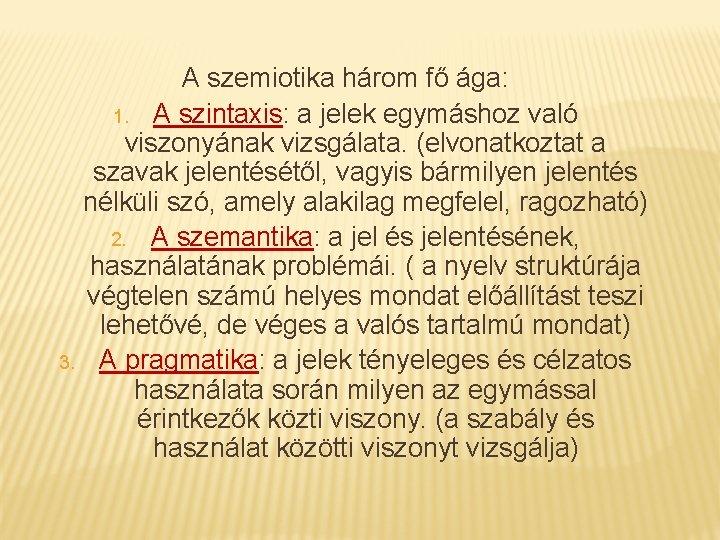 A szemiotika három fő ága:

1. A szintaxis: a jelek egymáshoz való viszonyának vizsgálata. (elvonatkoztat a szavak jelentésétől, vagyis bármilyen jelentés nélküli szó, amely alakilag megfelel, ragozható)

2. A szemantika: a jel és jelentésének, használatának problémái. ( a nyelv struktúrája végtelen számú helyes mondat előállítást teszi lehetővé, de véges a valós tartalmú mondat)

3. A pragmatika: a jelek tényeleges és célzatos használata során milyen az egymással érintkezők közti viszony. (a szabály és használat közötti viszonyt vizsgálja)